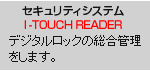 セキュリティシステム
I-TOUCH READER
デジタルロックの総合管理をします。